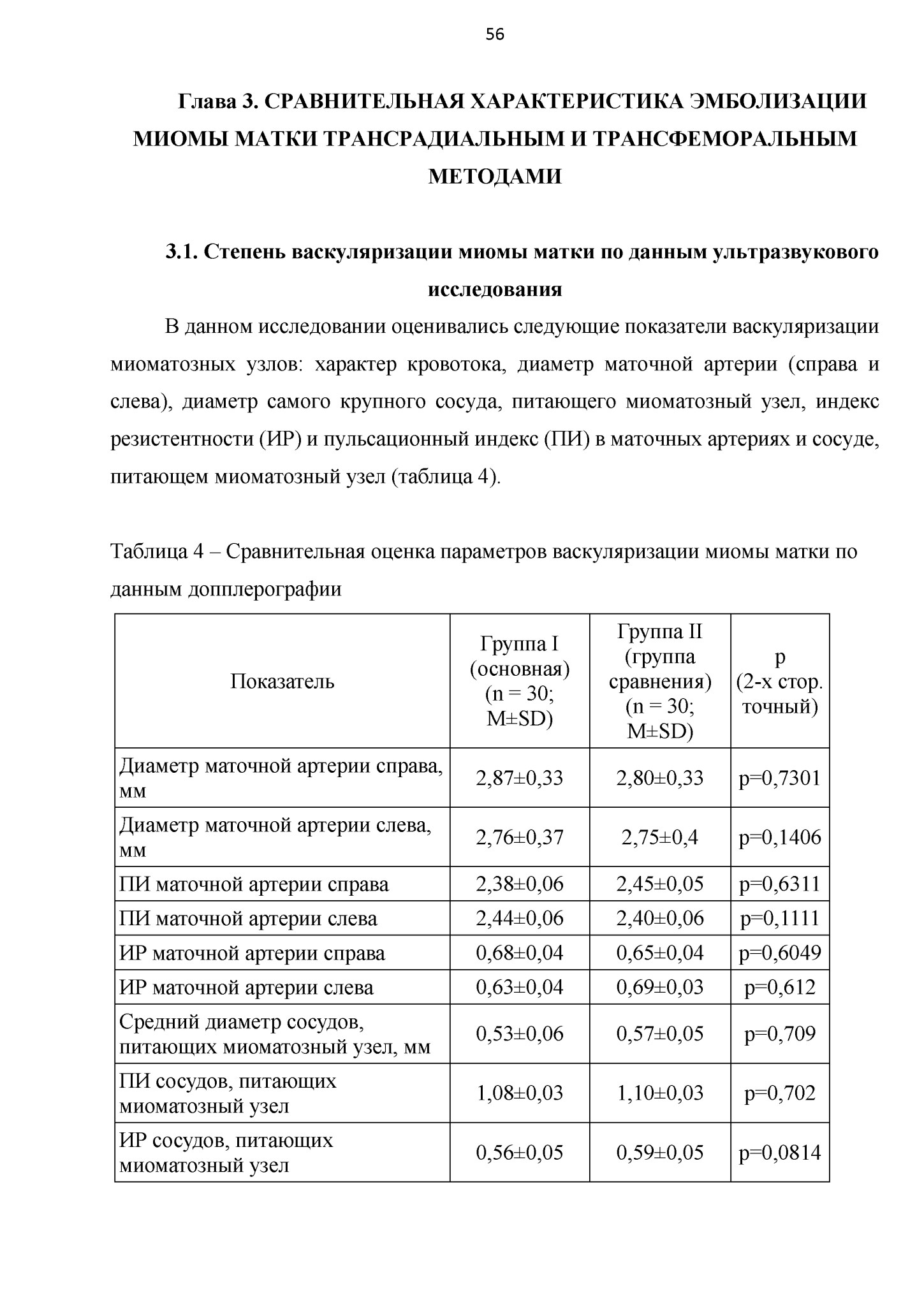 56

Глава 3. СРАВНИТЕЛЬНАЯ ХАРАКТЕРИСТИКА ЭМБОЛИЗАЦИИ МИОМЫ МАТКИ ТРАНСРАДИАЛЬНЫМ И ТРАНСФЕМОРАЛЬНЫМ МЕТОДАМИ

3.1. Степень васкуляризации миомы матки по данным ультразвукового исследования

В данном исследовании оценивались следующие показатели васкуляризации миоматозных узлов: характер кровотока, диаметр маточной артерии (справа и слева), диаметр самого крупного сосуда, питающего миоматозный узел, индекс резистентности (ИР) и пульсационный индекс (ПИ) в маточных артериях и сосуде, питающем миоматозный узел (таблица 4).

Таблица 4 – Сравнительная оценка параметров васкуляризации миомы матки по данным допплерографии

| Показатель | Группа I (основная) (n = 30; M±SD) | Группа II (группа сравнения) (n = 30; M±SD) | p (2-х стор. точный) |
|---|---|---|---|
| Диаметр маточной артерии справа, мм | 2,87±0,33 | 2,80±0,33 | p=0,7301 |
| Диаметр маточной артерии слева, мм | 2,76±0,37 | 2,75±0,4 | p=0,1406 |
| ПИ маточной артерии справа | 2,38±0,06 | 2,45±0,05 | p=0,6311 |
| ПИ маточной артерии слева | 2,44±0,06 | 2,40±0,06 | p=0,1111 |
| ИР маточной артерии справа | 0,68±0,04 | 0,65±0,04 | p=0,6049 |
| ИР маточной артерии слева | 0,63±0,04 | 0,69±0,03 | p=0,612 |
| Средний диаметр сосудов, питающих миоматозный узел, мм | 0,53±0,06 | 0,57±0,05 | p=0,709 |
| ПИ сосудов, питающих миоматозный узел | 1,08±0,03 | 1,10±0,03 | p=0,702 |
| ИР сосудов, питающих миоматозный узел | 0,56±0,05 | 0,59±0,05 | p=0,0814 |